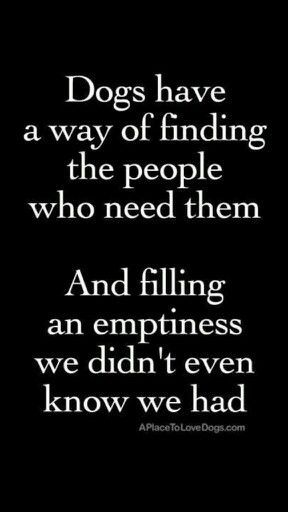 Dogs have a way of finding the people who need them

And filling an emptiness we didn't even know we had

APlaceToLoveDogs.com